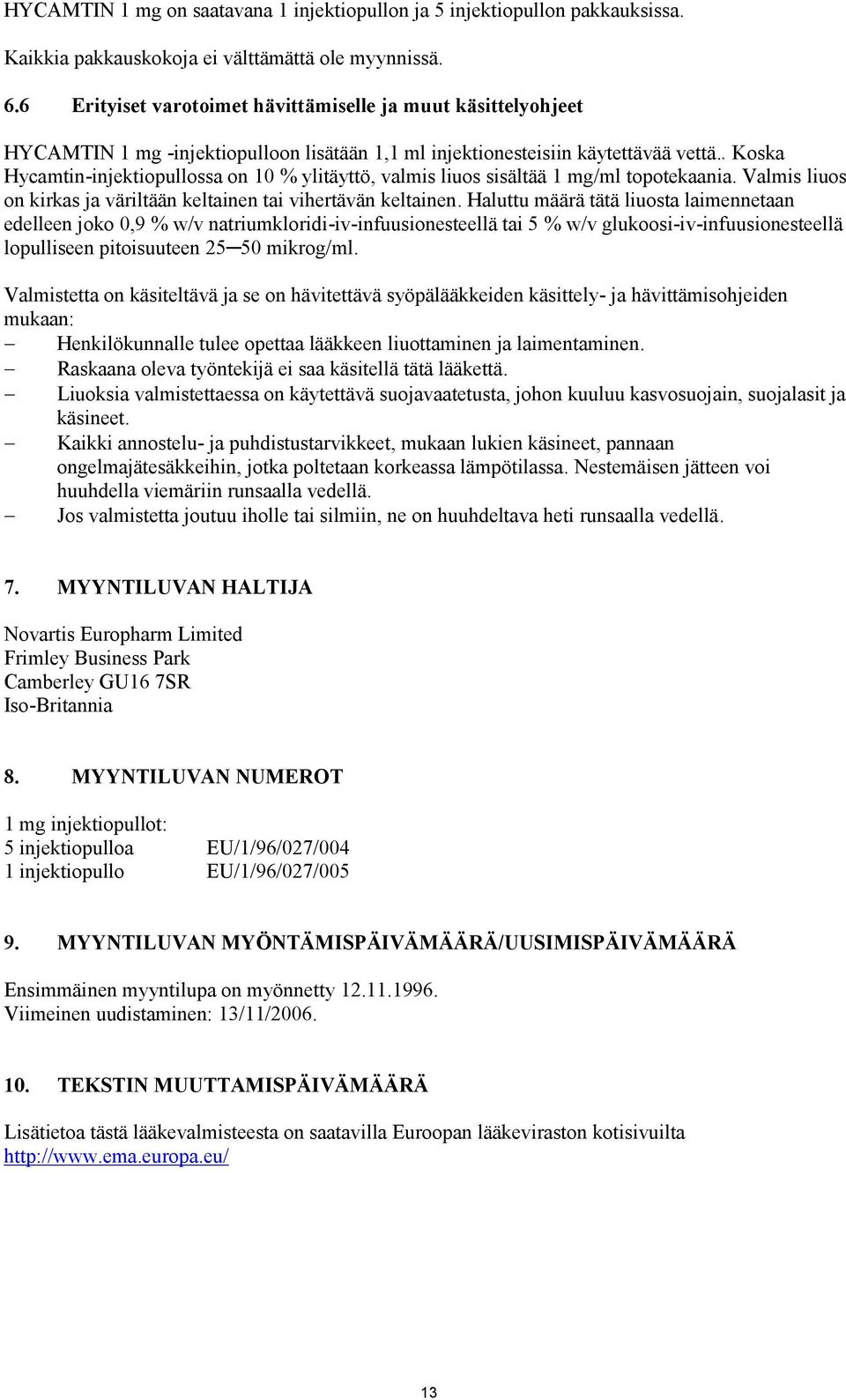 HYCAMTIN 1 mg on saatavana 1 injektiopullon ja 5 injektiopullon pakkauksissa.

Kaikkia pakkauskokoja ei välttämättä ole myynnissä.

6.6 Erityiset varotoimet hävittämiselle ja muut käsittelyohjeet

HYCAMTIN 1 mg -injektiopulloon lisätään 1,1 ml injektionesteisiin käytettävää vettä.. Koska Hycamtin-injektiopullossa on 10 % ylitäyttö, valmis liuos sisältää 1 mg/ml topotekaania. Valmis liuos on kirkas ja väriltään keltainen tai vihertävän keltainen. Haluttu määrä tätä liuosta laimennetaan edelleen joko 0,9 % w/v natriumkloridi-iv-infuusionesteellä tai 5 % w/v glukoosi-iv-infuusionesteellä lopulliseen pitoisuuteen 25–50 mikrog/ml.

Valmistetta on käsiteltävä ja se on hävitettävä syöpälääkkeiden käsittely- ja hävittämisohjeiden mukaan:
– Henkilökunnalle tulee opettaa lääkkeen liuottaminen ja laimentaminen.
– Raskaana oleva työntekijä ei saa käsitellä tätä lääkettä.
– Liuoksia valmistettaessa on käytettävä suojavaatetusta, johon kuuluu kasvosuojain, suojalasit ja käsineet.
– Kaikki annostelu- ja puhdistustarvikkeet, mukaan lukien käsineet, pannaan ongelmajätesäkkeihin, jotka poltetaan korkeassa lämpötilassa. Nestemäisen jätteen voi huuhdella viemäriin runsaalla vedellä.
– Jos valmistetta joutuu iholle tai silmiin, ne on huuhdeltava heti runsaalla vedellä.

7. MYYNTILUVAN HALTIJA

Novartis Europharm Limited
Frimley Business Park
Camberley GU16 7SR
Iso-Britannia

8. MYYNTILUVAN NUMEROT

1 mg injektiopullot:
5 injektiopulloa EU/1/96/027/004
1 injektiopullo EU/1/96/027/005

9. MYYNTILUVAN MYÖNTÄMISPÄIVÄMÄÄRÄ/UUSIMISPÄIVÄMÄÄRÄ

Ensimmäinen myyntilupa on myönnetty 12.11.1996.
Viimeinen uudistaminen: 13/11/2006.

10. TEKSTIN MUUTTAMISPÄIVÄMÄÄRÄ

Lisätietoa tästä lääkevalmisteesta on saatavilla Euroopan lääkeviraston kotisivuilta http://www.ema.europa.eu/

13